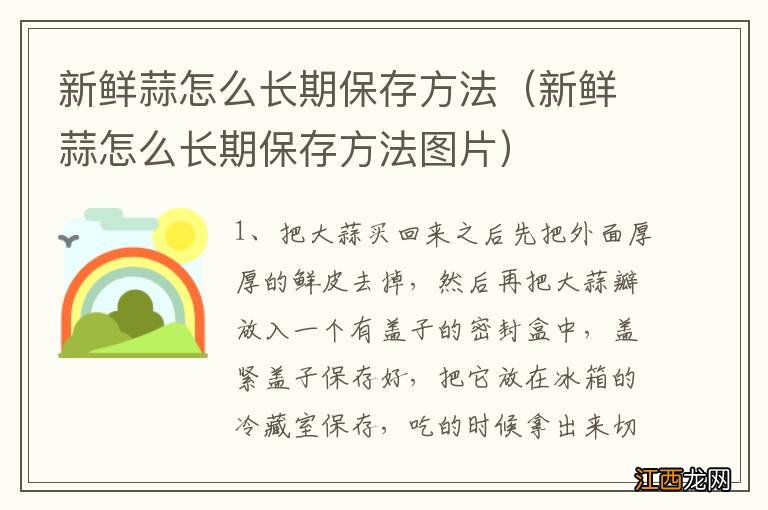 新鲜蒜怎么长期保存方法（新鲜蒜怎么长期保存方法图片）

1、把大蒜买回来之后先把外面厚厚的鲜皮去掉，然后再把大蒜瓣放入一个有盖子的密封盒中，盖紧盖子保存好，把它放在冰箱的冷藏室保存，吃的时候拿出来切

江西龙网